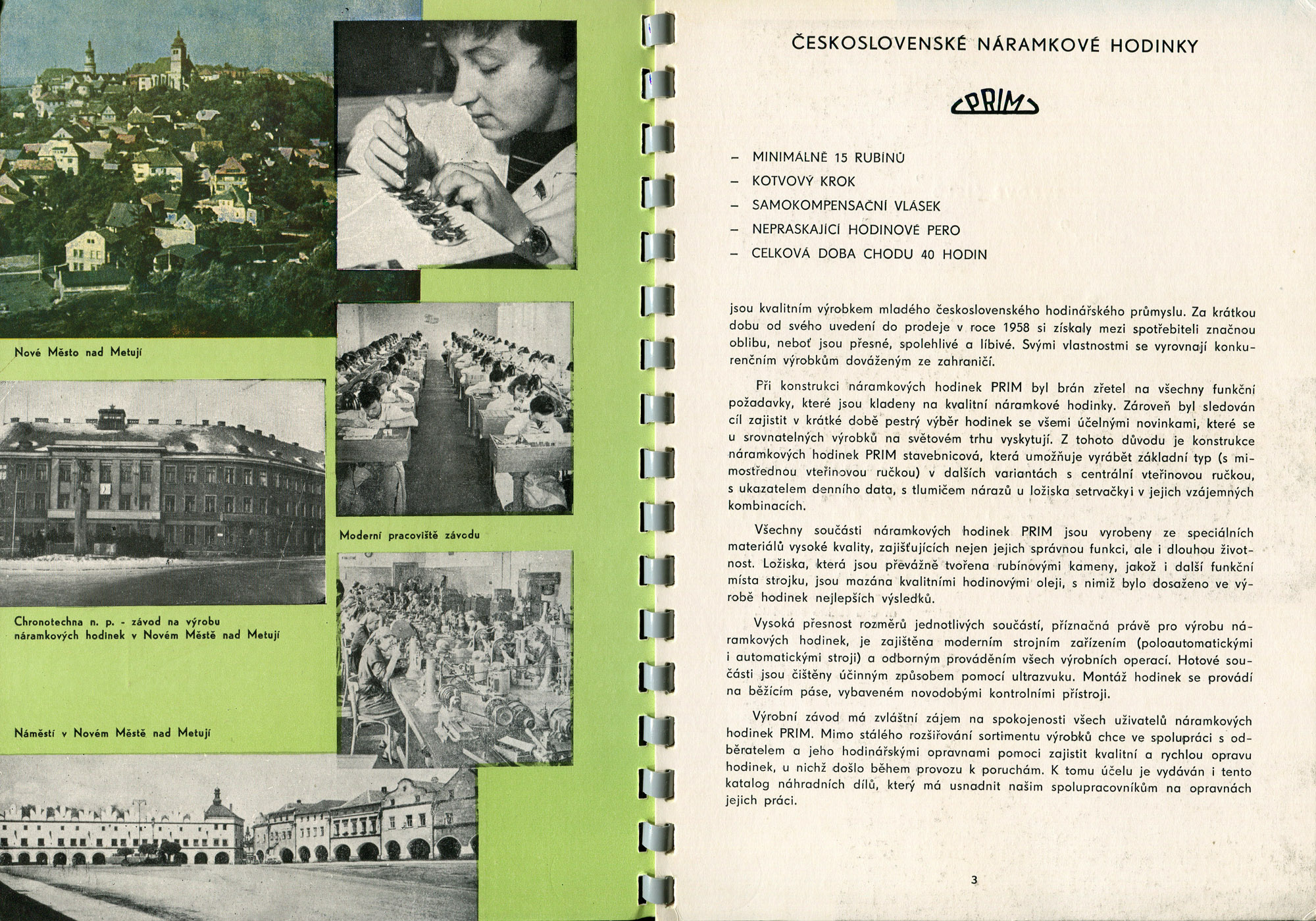 Nové Město nad Metují

Chronotechna n. p. - závod na výrobu náramkových hodinek v Novém Městě nad Metují

Náměstí v Novém Městě nad Metují

Moderní pracoviště závodu

ČESKOSLOVENSKÉ NÁRAMKOVÉ HODINKY

PRIM

– MINIMÁLNĚ 15 RUBÍNŮ
– KOTVOVÝ KROK
– SAMOKOMPENSAČNÍ VLÁSEK
– NEPRASKAJÍCÍ HODINOVÉ PERO
– CELKOVÁ DOBA CHODU 40 HODIN

jsou kvalitním výrobkem mladého československého hodinářského průmyslu. Za krátkou dobu od svého uvedení do prodeje v roce 1958 si získaly mezi spotřebiteli značnou oblibu, neboť jsou přesné, spolehlivé a líbivé. Svými vlastnostmi se vyrovnají konkurenčním výrobkům dováženým ze zahraničí.

Při konstrukci náramkových hodinek PRIM byl brán zřetel na všechny funkční požadavky, které jsou kladeny na kvalitní náramkové hodinky. Zároveň byl sledován cíl zajistit v krátké době pestrý výběr hodinek se všemi účelnými novinkami, které se u srovnatelných výrobků na světovém trhu vyskytují. Z tohoto důvodu je konstrukce náramkových hodinek PRIM stavebnicová, která umožňuje vyrábět základní typ (s mimostřednou vteřinovou ručkou) v dalších variantách s centrální vteřinovou ručkou, s ukazatelem denního data, s tlumičem nárazů u ložiska setrvačky i v jejich vzájemných kombinacích.

Všechny součásti náramkových hodinek PRIM jsou vyrobeny ze speciálních materiálů vysoké kvality, zajišťujících nejen jejich správnou funkci, ale i dlouhou životnost. Ložiska, která jsou převážně tvořena rubínovými kameny, jakož i další funkční místa strojku, jsou mazána kvalitními hodinovými oleji, s nimiž bylo dosaženo ve výrobě hodinek nejlepších výsledků.

Vysoká přesnost rozměrů jednotlivých součástí, příznačná právě pro výrobu náramkových hodinek, je zajištěna moderním strojním zařízením (poloautomatickými i automatickými stroji) a odborným prováděním všech výrobních operací. Hotové součásti jsou čištěny účinným způsobem pomocí ultrazvuku. Montáž hodinek se provádí na běžícím páse, vybaveném novodobými kontrolními přístroji.

Výrobní závod má zvláštní zájem na spokojenosti všech uživatelů náramkových hodinek PRIM. Mimo stálého rozšiřování sortimentu výrobků chce ve spolupráci s odběratelem a jeho hodinářskými opravnami pomoci zajistit kvalitní a rychlou opravu hodinek, u nichž došlo během provozu k poruchám. K tomu účelu je vydáván i tento katalog náhradních dílů, který má usnadnit našim spolupracovníkům na opravnách jejich práci.

3